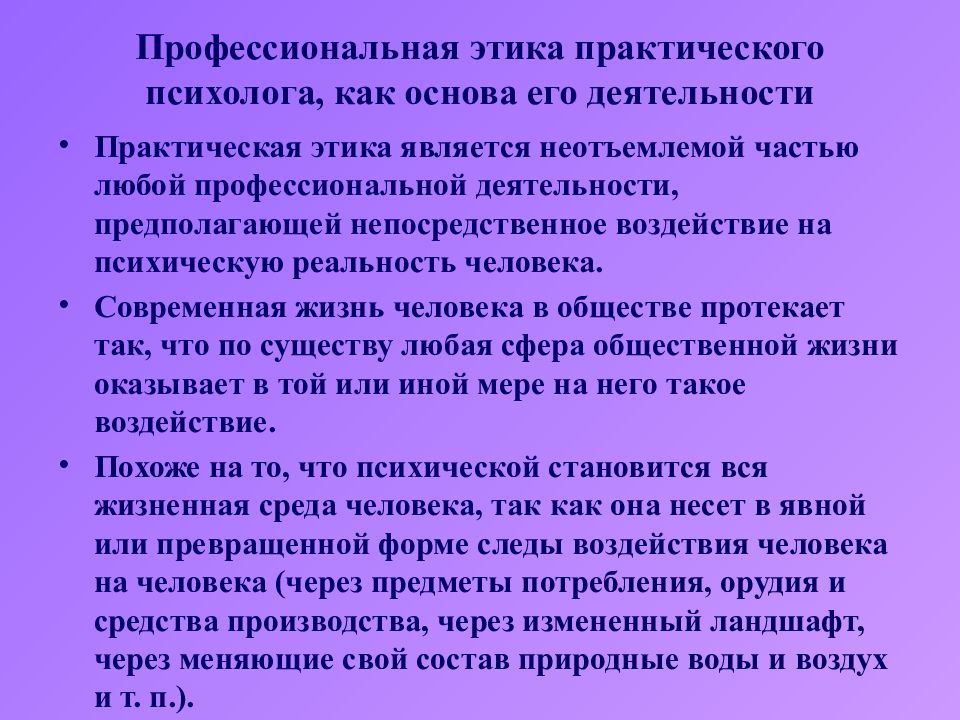 Профессиональная этика практического психолога, как основа его деятельности

• Практическая этика является неотъемлемой частью любой профессиональной деятельности, предполагающей непосредственное воздействие на психическую реальность человека.

• Современная жизнь человека в обществе протекает так, что по существу любая сфера общественной жизни оказывает в той или иной мере на него такое воздействие.

• Похоже на то, что психической становится вся жизненная среда человека, так как она несет в явной или превращенной форме следы воздействия человека на человека (через предметы потребления, орудия и средства производства, через измененный ландшафт, через меняющие свой состав природные воды и воздух и т. п.).